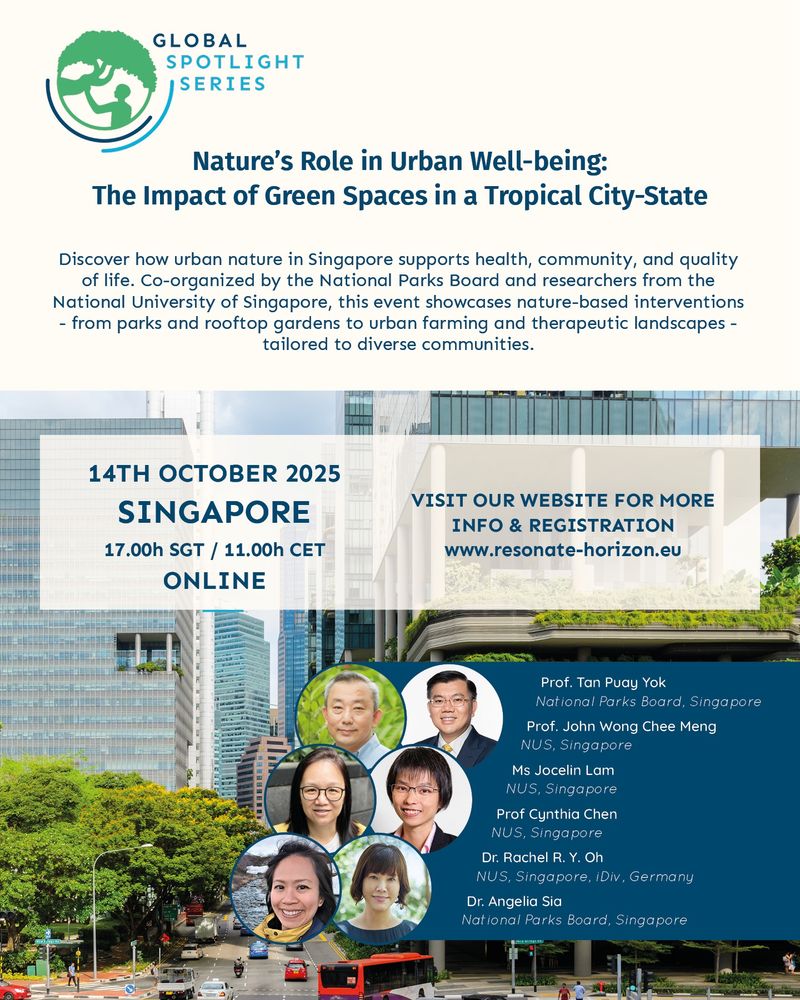 GLOBAL
SPOTLIGHT
SERIES

Nature's Role in Urban Well-being:
The Impact of Green Spaces in a Tropical City-State

Discover how urban nature in Singapore supports health, community, and quality of life. Co-organized by the National Parks Board and researchers from the National University of Singapore, this event showcases nature-based interventions - from parks and rooftop gardens to urban farming and therapeutic landscapes - tailored to diverse communities.

14TH OCTOBER 2025
SINGAPORE
17.00h SGT / 11.00h CET
ONLINE

VISIT OUR WEBSITE FOR MORE INFO & REGISTRATION
www.resonate-horizon.eu

Prof. Tan Puay Yok
National Parks Board, Singapore

Prof. John Wong Chee Meng
NUS, Singapore

Ms Jocelin Lam
NUS, Singapore

Prof Cynthia Chen
NUS, Singapore

Dr. Rachel R. Y. Oh
NUS, Singapore, iDiv, Germany

Dr. Angelia Sia
National Parks Board, Singapore